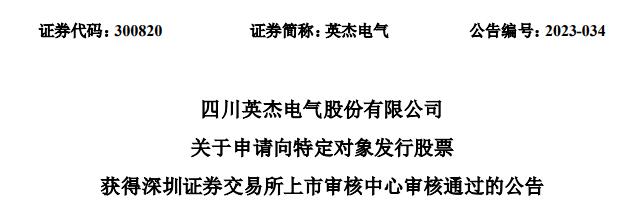 证券代码：300820　　证券简称：英杰电气　　公告编号：2023-034

四川英杰电气股份有限公司
关于申请向特定对象发行股票
获得深圳证券交易所上市审核中心审核通过的公告